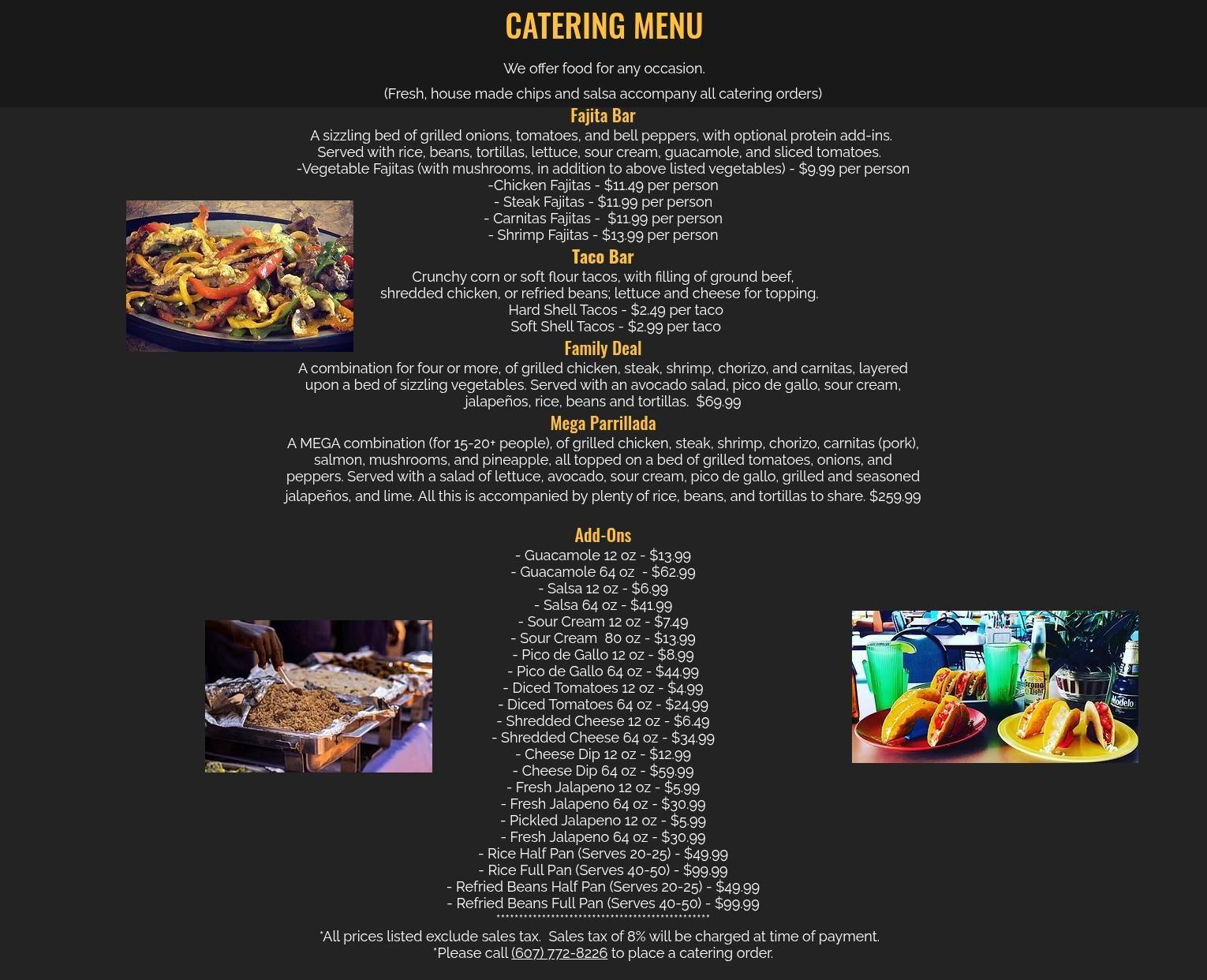 CATERING MENU

We offer food for any occasion.

(Fresh, house made chips and salsa accompany all catering orders)

Fajita Bar

A sizzling bed of grilled onions, tomatoes, and bell peppers, with optional protein add-ins.
Served with rice, beans, tortillas, lettuce, sour cream, guacamole, and sliced tomatoes.
-Vegetable Fajitas (with mushrooms, in addition to above listed vegetables) - $9.99 per person
-Chicken Fajitas - $11.49 per person
- Steak Fajitas - $11.99 per person
- Carnitas Fajitas - $11.99 per person
- Shrimp Fajitas - $13.99 per person

Taco Bar

Crunchy corn or soft flour tacos, with filling of ground beef,
shredded chicken, or refried beans; lettuce and cheese for topping.
Hard Shell Tacos - $2.49 per taco
Soft Shell Tacos - $2.99 per taco

Family Deal

A combination for four or more, of grilled chicken, steak, shrimp, chorizo, and carnitas, layered upon a bed of sizzling vegetables. Served with an avocado salad, pico de gallo, sour cream, jalapeños, rice, beans and tortillas. $69.99

Mega Parrillada

A MEGA combination (for 15-20+ people), of grilled chicken, steak, shrimp, chorizo, carnitas (pork), salmon, mushrooms, and pineapple, all topped on a bed of grilled tomatoes, onions, and peppers. Served with a salad of lettuce, avocado, sour cream, pico de gallo, grilled and seasoned jalapeños, and lime. All this is accompanied by plenty of rice, beans, and tortillas to share. $259.99

Add-Ons

- Guacamole 12 oz - $13.99
- Guacamole 64 oz - $62.99
- Salsa 12 oz - $6.99
- Salsa 64 oz - $41.99
- Sour Cream 12 oz - $7.49
- Sour Cream 80 oz - $13.99
- Pico de Gallo 12 oz - $8.99
- Pico de Gallo 64 oz - $44.99
- Diced Tomatoes 12 oz - $4.99
- Diced Tomatoes 64 oz - $24.99
- Shredded Cheese 12 oz - $6.49
- Shredded Cheese 64 oz - $34.99
- Cheese Dip 12 oz - $12.99
- Cheese Dip 64 oz - $59.99
- Fresh Jalapeno 12 oz - $5.99
- Fresh Jalapeno 64 oz - $30.99
- Pickled Jalapeno 12 oz - $5.99
- Fresh Jalapeno 64 oz - $30.99
- Rice Half Pan (Serves 20-25) - $49.99
- Rice Full Pan (Serves 40-50) - $99.99
- Refried Beans Half Pan (Serves 20-25) - $49.99
- Refried Beans Full Pan (Serves 40-50) - $99.99
**********************************************
*All prices listed exclude sales tax. Sales tax of 8% will be charged at time of payment.
*Please call (607) 772-8226 to place a catering order.

Corona Light
Modelo